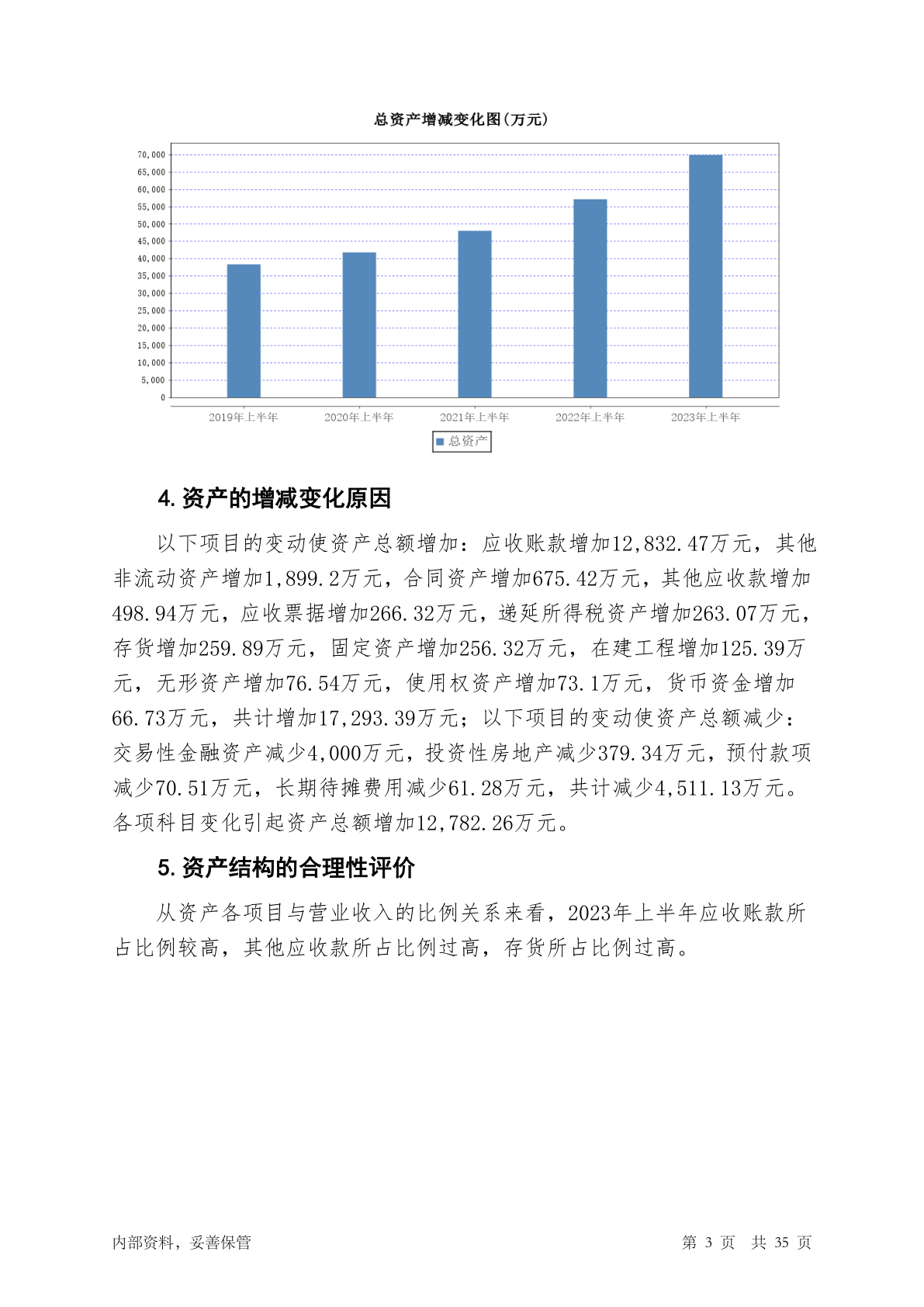 总资产增减变化图(万元)

70,000
65,000
60,000
55,000
50,000
45,000
40,000
35,000
30,000
25,000
20,000
15,000
10,000
5,000
0

2019年上半年 2020年上半年 2021年上半年 2022年上半年 2023年上半年

总资产

4. 资产的增减变化原因

以下项目的变动使资产总额增加：应收账款增加12,832.47万元，其他非流动资产增加1,899.2万元，合同资产增加675.42万元，其他应收款增加498.94万元，应收票据增加266.32万元，递延所得税资产增加263.07万元，存货增加259.89万元，固定资产增加256.32万元，在建工程增加125.39万元，无形资产增加76.54万元，使用权资产增加73.1万元，货币资金增加66.73万元，共计增加17,293.39万元；以下项目的变动使资产总额减少：交易性金融资产减少4,000万元，投资性房地产减少379.34万元，预付款项减少70.51万元，长期待摊费用减少61.28万元，共计减少4,511.13万元。各项科目变化引起资产总额增加12,782.26万元。

5. 资产结构的合理性评价

从资产各项目与营业收入的比例关系来看，2023年上半年应收账款所占比例较高，其他应收款所占比例过高，存货所占比例过高。

内部资料，妥善保管

第 3 页 共 35 页